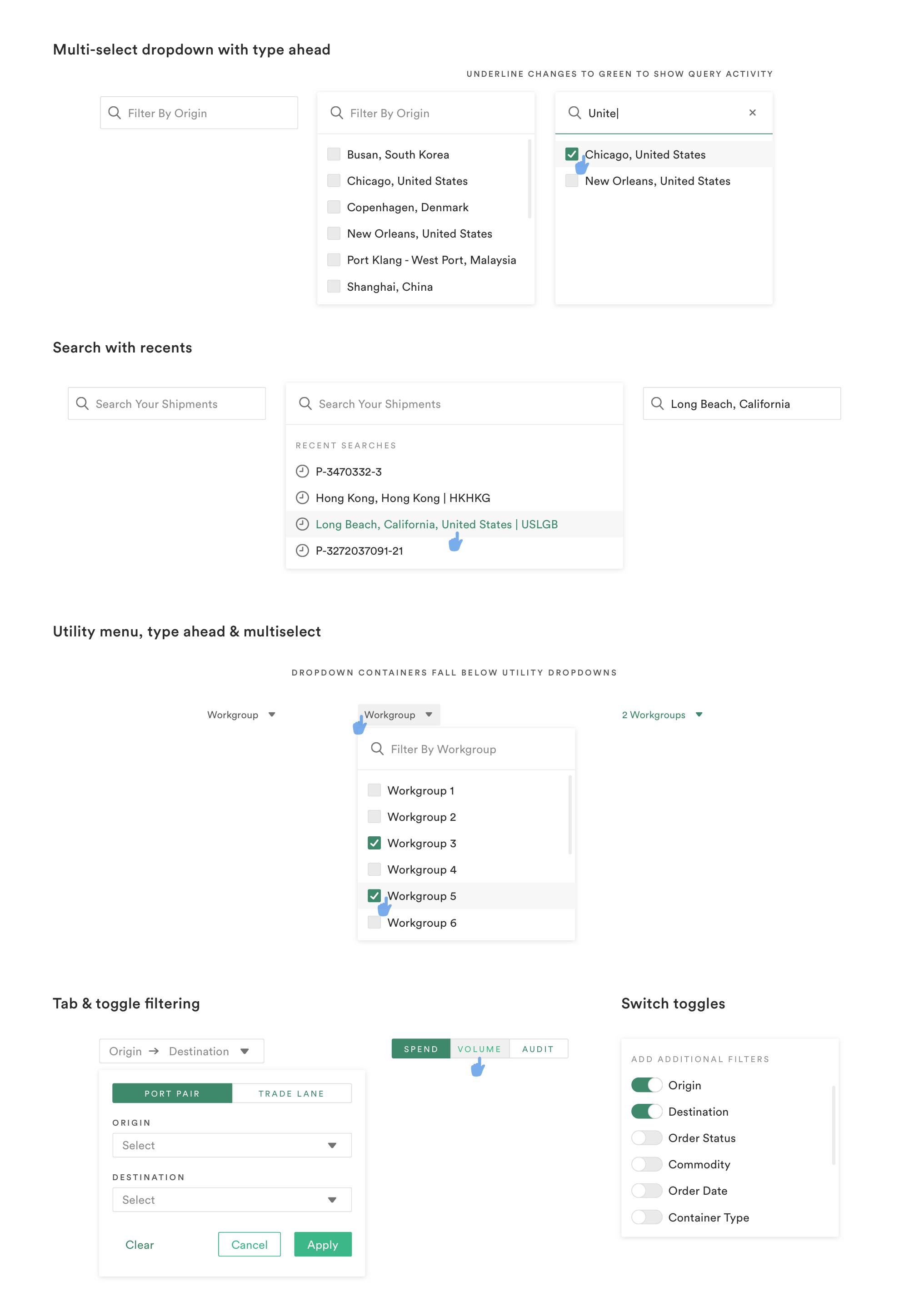 Multi-select dropdown with type ahead

UNDERLINE CHANGES TO GREEN TO SHOW QUERY ACTIVITY

Filter By Origin

Filter By Origin

Busan, South Korea
Chicago, United States
Copenhagen, Denmark
New Orleans, United States
Port Klang - West Port, Malaysia
Shanghai, China

Unite|
×
Chicago, United States
New Orleans, United States

Search with recents

Search Your Shipments

Search Your Shipments
RECENT SEARCHES
P-3470332-3
Hong Kong, Hong Kong | HKHKG
Long Beach, California, United States | USLGB
P-3272037091-21

Long Beach, California

Utility menu, type ahead & multiselect

DROPDOWN CONTAINERS FALL BELOW UTILITY DROPDOWNS

Workgroup

Workgroup
Filter By Workgroup
Workgroup 1
Workgroup 2
Workgroup 3
Workgroup 4
Workgroup 5
Workgroup 6

2 Workgroups

Tab & toggle filtering

Origin → Destination
PORT PAIR
TRADE LANE
ORIGIN
Select
DESTINATION
Select
Clear
Cancel
Apply

SPEND
VOLUME
AUDIT

Switch toggles

ADD ADDITIONAL FILTERS
Origin
Destination
Order Status
Commodity
Order Date
Container Type